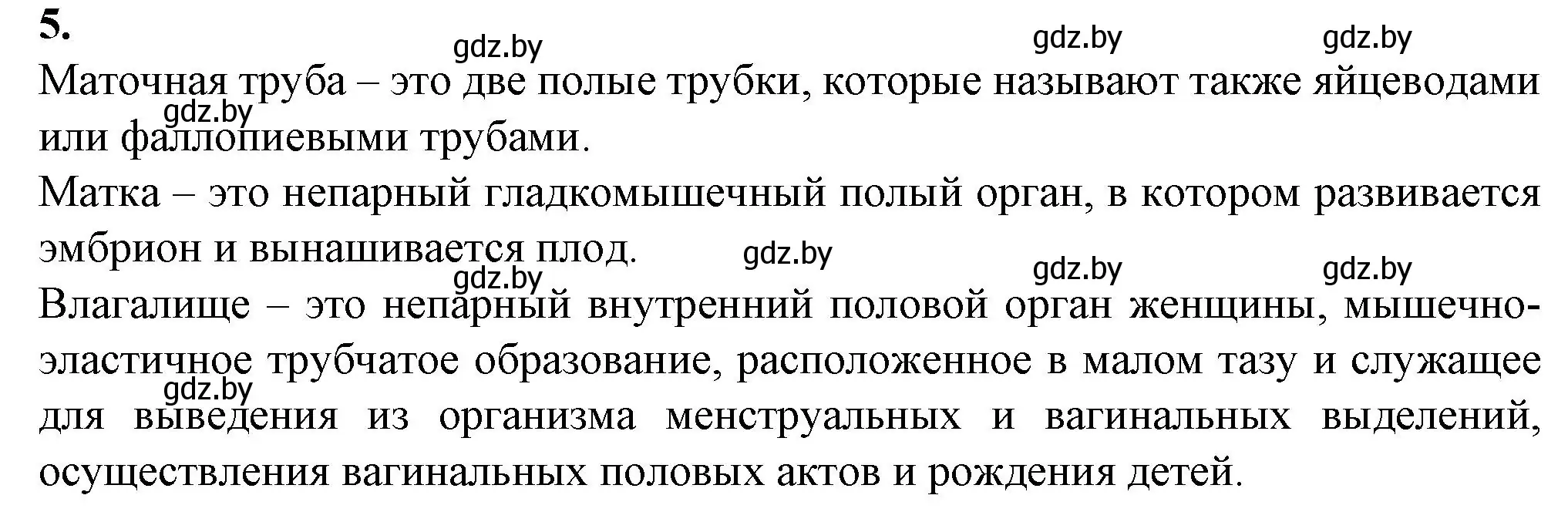 5.

gdz.by gdz.by gdz.by

Маточная труба – это две полые трубки, которые называют также яйцеводами или фаллопиевыми трубами.

gdz.by

Матка – это непарный гладкомышечный полый орган, в котором развивается эмбрион и вынашивается плод.

gdz.by gdz.by gdz.by gdz.by

Влагалище – это непарный внутренний половой орган женщины, мышечно-эластичное трубчатое образование, расположенное в малом тазу и служащее для выведения из организма менструальных и вагинальных выделений, осуществления вагинальных половых актов и рождения детей.

gdz.by